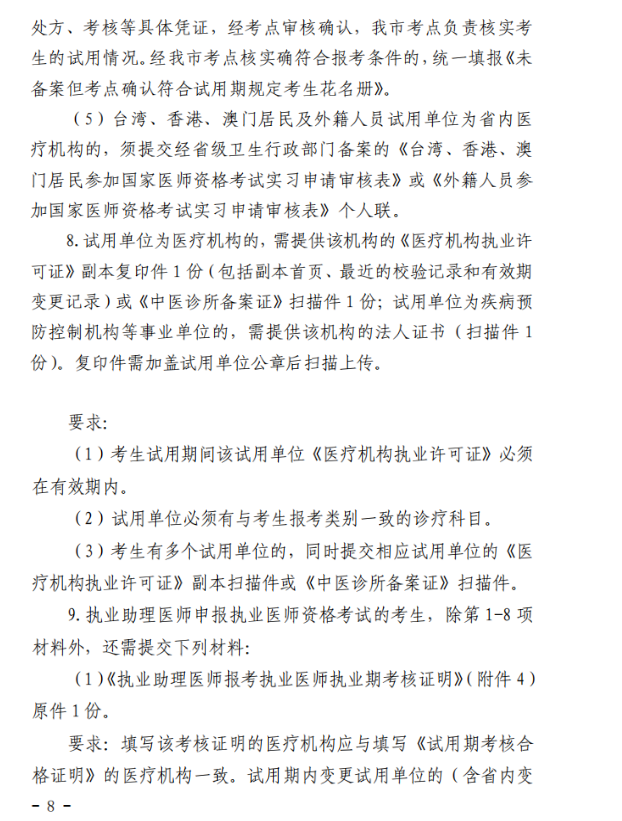 处方、考核等具体凭证，经考点审核确认，我市考点负责核实考生的试用情况。经我市考点核实确符合报考条件的，统一填报《未备案但考点确认符合试用期规定考生花名册》。

（5）台湾、香港、澳门居民及外籍人员试用单位为省内医疗机构的，须提交经省级卫生行政部门备案的《台湾、香港、澳门居民参加国家医师资格考试实习申请审核表》或《外籍人员参加国家医师资格考试实习申请审核表》个人联。

8. 试用单位为医疗机构的，需提供该机构的《医疗机构执业许可证》副本复印件 1 份（包括副本首页、最近的校验记录和有效期变更记录）或《中医诊所备案证》扫描件 1 份；试用单位为疾病预防控制机构等事业单位的，需提供该机构的法人证书（扫描件 1 份）。复印件需加盖试用单位公章后扫描上传。

要求：

（1）考生试用期间该试用单位《医疗机构执业许可证》必须在有效期内。

（2）试用单位必须有与考生报考类别一致的诊疗科目。

（3）考生有多个试用单位的，同时提交相应试用单位的《医疗机构执业许可证》副本扫描件或《中医诊所备案证》扫描件。

9. 执业助理医师申报执业医师资格考试的考生，除第 1-8 项材料外，还需提交下列材料：

（1）《执业助理医师报考执业医师执业期考核证明》（附件 4）原件 1 份。

要求：填写该考核证明的医疗机构应与填写《试用期考核合格证明》的医疗机构一致。试用期内变更试用单位的（含省内变

－ 8 －